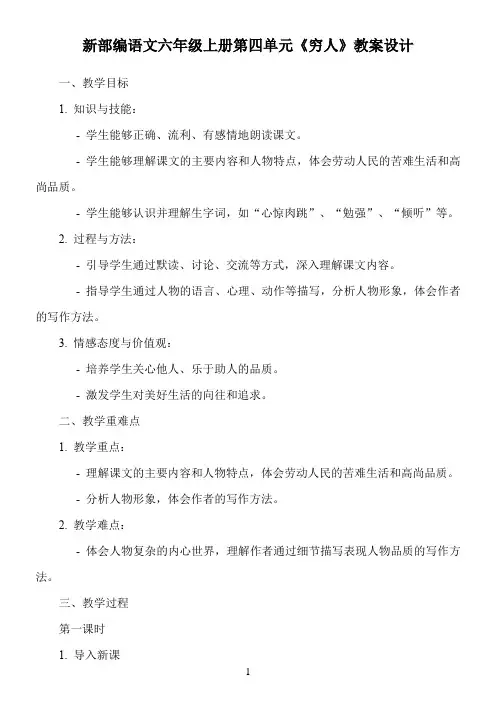 新部编语文六年级上册第四单元《穷人》教案设计

一、教学目标

1. 知识与技能：

- 学生能够正确、流利、有感情地朗读课文。

- 学生能够理解课文的主要内容和人物特点，体会劳动人民的苦难生活和高尚品质。

- 学生能够认识并理解生字词，如“心惊肉跳”、“勉强”、“倾听”等。

2. 过程与方法：

- 引导学生通过默读、讨论、交流等方式，深入理解课文内容。

- 指导学生通过人物的语言、心理、动作等描写，分析人物形象，体会作者的写作方法。

3. 情感态度与价值观：

- 培养学生关心他人、乐于助人的品质。

- 激发学生对美好生活的向往和追求。

二、教学重难点

1. 教学重点：

- 理解课文的主要内容和人物特点，体会劳动人民的苦难生活和高尚品质。

- 分析人物形象，体会作者的写作方法。

2. 教学难点：

- 体会人物复杂的内心世界，理解作者通过细节描写表现人物品质的写作方法。

三、教学过程

第一课时

1. 导入新课

1